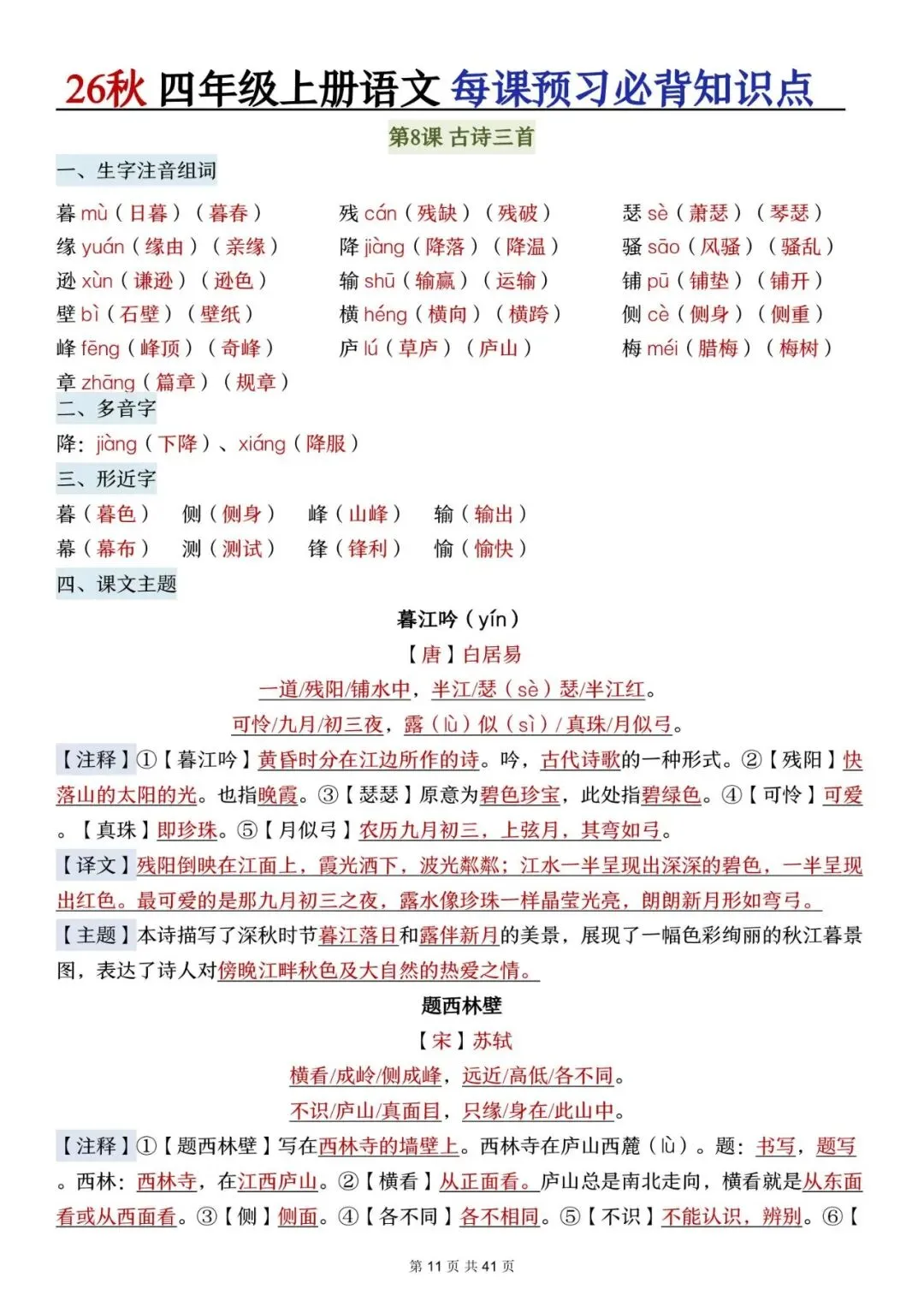 26秋 四年级上册语文 每课预习必背知识点

第8课 古诗三首

一、生字注音组词

暮 mù（日暮）（暮春）
缘 yuán（缘由）（亲缘）
逊 xùn（谦逊）（逊色）
壁 bì（石壁）（壁纸）
峰 fēng（峰顶）（奇峰）
章 zhāng（篇章）（规章）

残 cán（残缺）（残破）
降 jiàng（降落）（降温）
输 shū（输赢）（运输）
横 héng（横向）（横跨）
庐 lú（草庐）（庐山）

瑟 sè（萧瑟）（琴瑟）
骚 sāo（风骚）（骚乱）
铺 pū（铺垫）（铺开）
侧 cè（侧身）（侧重）
梅 méi（腊梅）（梅树）

二、多音字

降：jiàng（下降）、xiáng（降服）

三、形近字

暮（暮色） 侧（侧身） 峰（山峰） 输（输出）
幕（幕布） 测（测试） 锋（锋利） 愉（愉快）

四、课文主题

暮江吟（yín）

【唐】白居易

一道/残阳/铺水中，半江/瑟（sè）瑟/半江红。

可怜/九月/初三夜，露（lù）似（sì）/真珠/月似弓。

【注释】①【暮江吟】黄昏时分在江边所作的诗。吟，古代诗歌的一种形式。②【残阳】快落山的太阳的光。也指晚霞。③【瑟瑟】原意为碧色珍宝，此处指碧绿色。④【可怜】可爱。【真珠】即珍珠。⑤【月似弓】农历九月初三，上弦月，其弯如弓。

【译文】残阳倒映在江面上，霞光洒下，波光粼粼；江水一半呈现出深深的碧色，一半呈现出红色。最可爱的是那九月初三之夜，露水像珍珠一样晶莹光亮，朗朗新月形如弯弓。

【主题】本诗描写了深秋时节暮江落日和露伴新月的美景，展现了一幅色彩绚丽的秋江暮景图，表达了诗人对傍晚江畔秋色及大自然的热爱之情。

题西林壁

【宋】苏轼

横看/成岭/侧成峰，远近/高低/各不同。

不识/庐山/真面目，只缘/身在/此山中。

【注释】①【题西林壁】写在西林寺的墙壁上。西林寺在庐山西麓（lù）。题：书写，题写。西林：西林寺，在江西庐山。②【横看】从正面看。庐山总是南北走向，横看就是从东面看或从西面看。③【侧】侧面。④【各不同】各不相同。⑤【不识】不能认识，辨别。⑥【

第 11 页 共 41 页